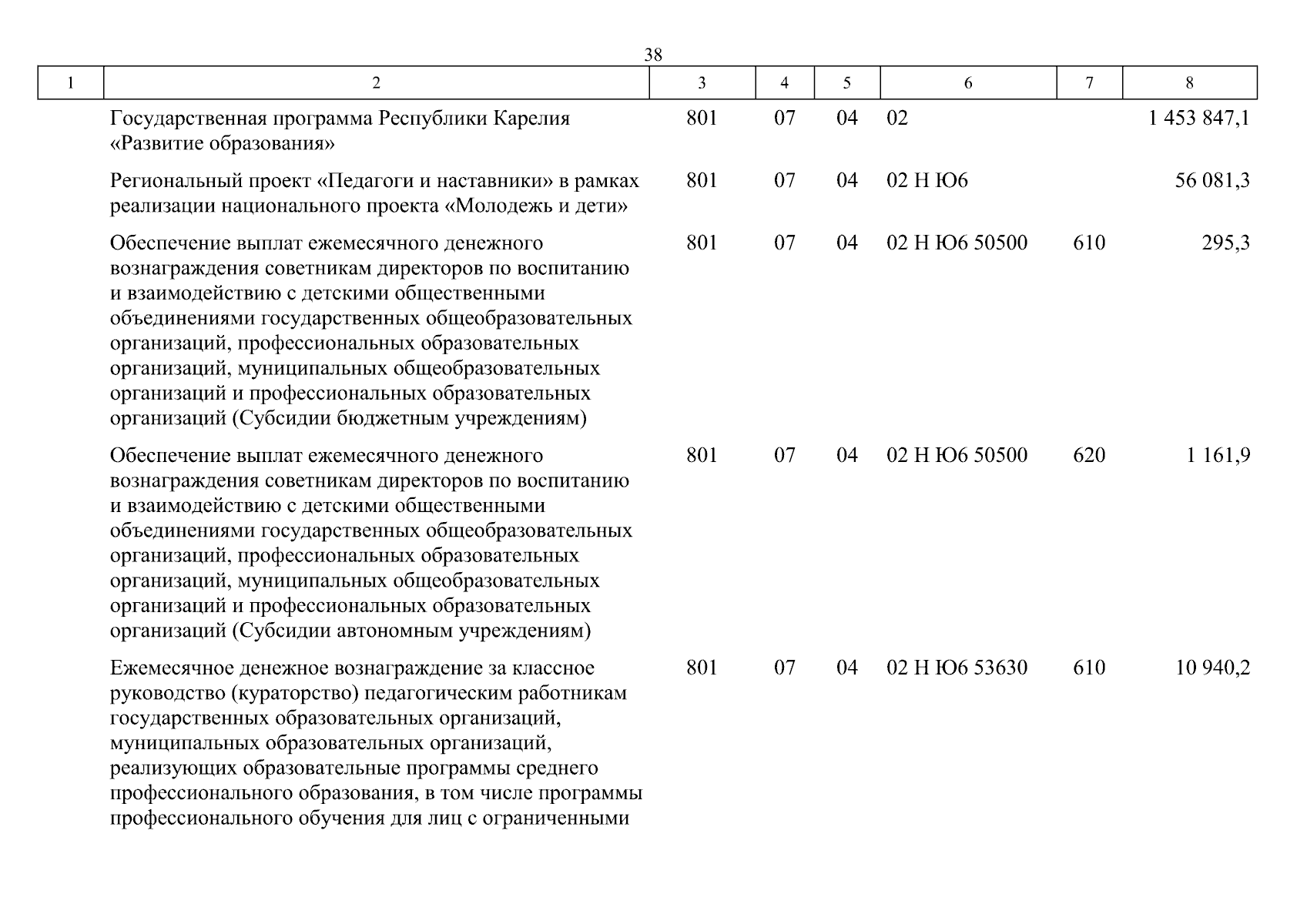 38

| 1 | 2 | 3 | 4 | 5 | 6 | 7 | 8 |
|---|---|---|---|---|---|---|---|
| | Государственная программа Республики Карелия «Развитие образования» | 801 | 07 | 04 | 02 | | 1 453 847,1 |
| | Региональный проект «Педагоги и наставники» в рамках реализации национального проекта «Молодежь и дети» | 801 | 07 | 04 | 02 Н Ю6 | | 56 081,3 |
| | Обеспечение выплат ежемесячного денежного вознаграждения советникам директоров по воспитанию и взаимодействию с детскими общественными объединениями государственных общеобразовательных организаций, профессиональных образовательных организаций, муниципальных общеобразовательных организаций и профессиональных образовательных организаций (Субсидии бюджетным учреждениям) | 801 | 07 | 04 | 02 Н Ю6 50500 | 610 | 295,3 |
| | Обеспечение выплат ежемесячного денежного вознаграждения советникам директоров по воспитанию и взаимодействию с детскими общественными объединениями государственных общеобразовательных организаций, профессиональных образовательных организаций, муниципальных общеобразовательных организаций и профессиональных образовательных организаций (Субсидии автономным учреждениям) | 801 | 07 | 04 | 02 Н Ю6 50500 | 620 | 1 161,9 |
| | Ежемесячное денежное вознаграждение за классное руководство (кураторство) педагогическим работникам государственных образовательных организаций, муниципальных образовательных организаций, реализующих образовательные программы среднего профессионального образования, в том числе программы профессионального обучения для лиц с ограниченными | 801 | 07 | 04 | 02 Н Ю6 53630 | 610 | 10 940,2 |